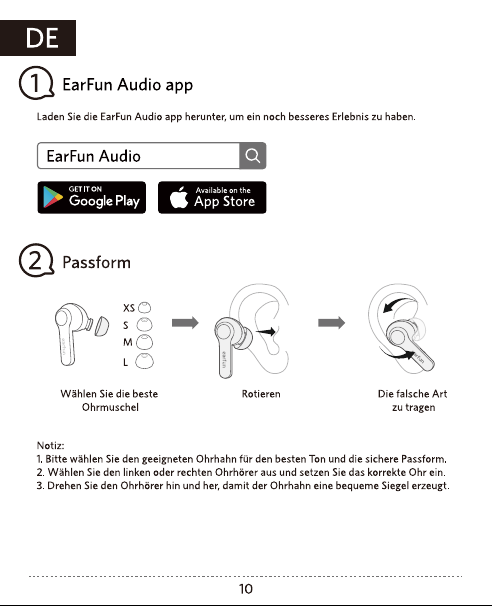 DE

1 EarFun Audio app

Laden Sie die EarFun Audio app herunter, um ein noch besseres Erlebnis zu haben.

EarFun Audio

GET IT ON
Google Play

Available on the
App Store

2 Passform

XS
S
M
L

Wählen Sie die beste Ohrmuschel

Rotieren

Die falsche Art zu tragen

Notiz:
1. Bitte wählen Sie den geeigneten Ohrhahn für den besten Ton und die sichere Passform.
2. Wählen Sie den linken oder rechten Ohrhörer aus und setzen Sie das korrekte Ohr ein.
3. Drehen Sie den Ohrhörer hin und her, damit der Ohrhahn eine bequeme Siegel erzeugt.

10